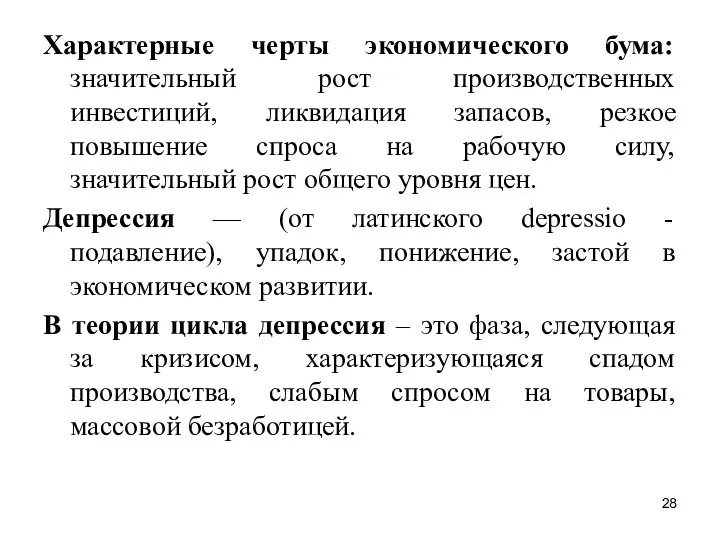 Характерные черты экономического бума: значительный рост производственных инвестиций, ликвидация запасов, резкое повышение спроса на рабочую силу, значительный рост общего уровня цен.

Депрессия — (от латинского depressio - подавление), упадок, понижение, застой в экономическом развитии.

В теории цикла депрессия – это фаза, следующая за кризисом, характеризующаяся спадом производства, слабым спросом на товары, массовой безработицей.

28